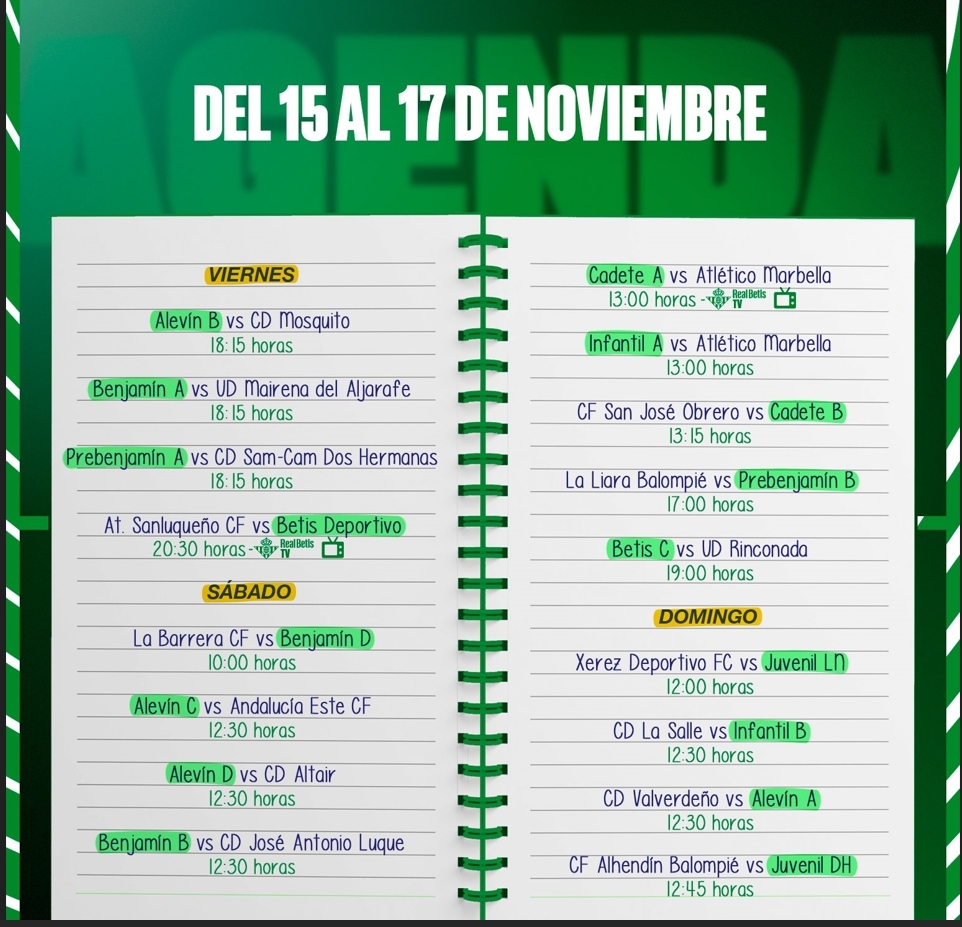 AGENDA

DEL 15 AL 17 DE NOVIEMBRE

VIERNES

Alevín B vs CD Mosquito
18:15 horas

Benjamín A vs UD Mairena del Aljarafe
18:15 horas

Prebenjamín A vs CD Sam-Cam Dos Hermanas
18:15 horas

At. Sanluqueño CF vs Betis Deportivo
20:30 horas - Real Betis TV

SÁBADO

La Barrera CF vs Benjamín D
10:00 horas

Alevín C vs Andalucía Este CF
12:30 horas

Alevín D vs CD Altair
12:30 horas

Benjamín B vs CD José Antonio Luque
12:30 horas

Cadete A vs Atlético Marbella
13:00 horas - Real Betis TV

Infantil A vs Atlético Marbella
13:00 horas

CF San José Obrero vs Cadete B
13:15 horas

La Liara Balompié vs Prebenjamín B
17:00 horas

Betis C vs UD Rinconada
19:00 horas

DOMINGO

Xerez Deportivo FC vs Juvenil LN
12:00 horas

CD La Salle vs Infantil B
12:30 horas

CD Valverdeño vs Alevín A
12:30 horas

CF Alhendín Balompié vs Juvenil DH
12:45 horas